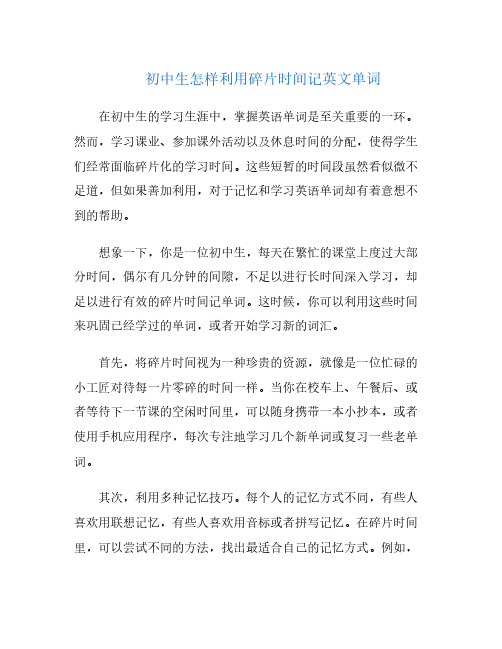 初中生怎样利用碎片时间记英文单词

在初中生的学习生涯中，掌握英语单词是至关重要的一环。然而，学习课业、参加课外活动以及休息时间的分配，使得学生们经常面临碎片化的学习时间。这些短暂的时间段虽然看似微不足道，但如果善加利用，对于记忆和学习英语单词却有着意想不到的帮助。

想象一下，你是一位初中生，每天在繁忙的课堂上度过大部分时间，偶尔有几分钟的间隙，不足以进行长时间深入学习，却足以进行有效的碎片时间记单词。这时候，你可以利用这些时间来巩固已经学过的单词，或者开始学习新的词汇。

首先，将碎片时间视为一种珍贵的资源，就像是一位忙碌的小工匠对待每一片零碎的时间一样。当你在校车上、午餐后、或者等待下一节课的空闲时间里，可以随身携带一本小抄本，或者使用手机应用程序，每次专注地学习几个新单词或复习一些老单词。

其次，利用多种记忆技巧。每个人的记忆方式不同，有些人喜欢用联想记忆，有些人喜欢用音标或者拼写记忆。在碎片时间里，可以尝试不同的方法，找出最适合自己的记忆方式。例如，